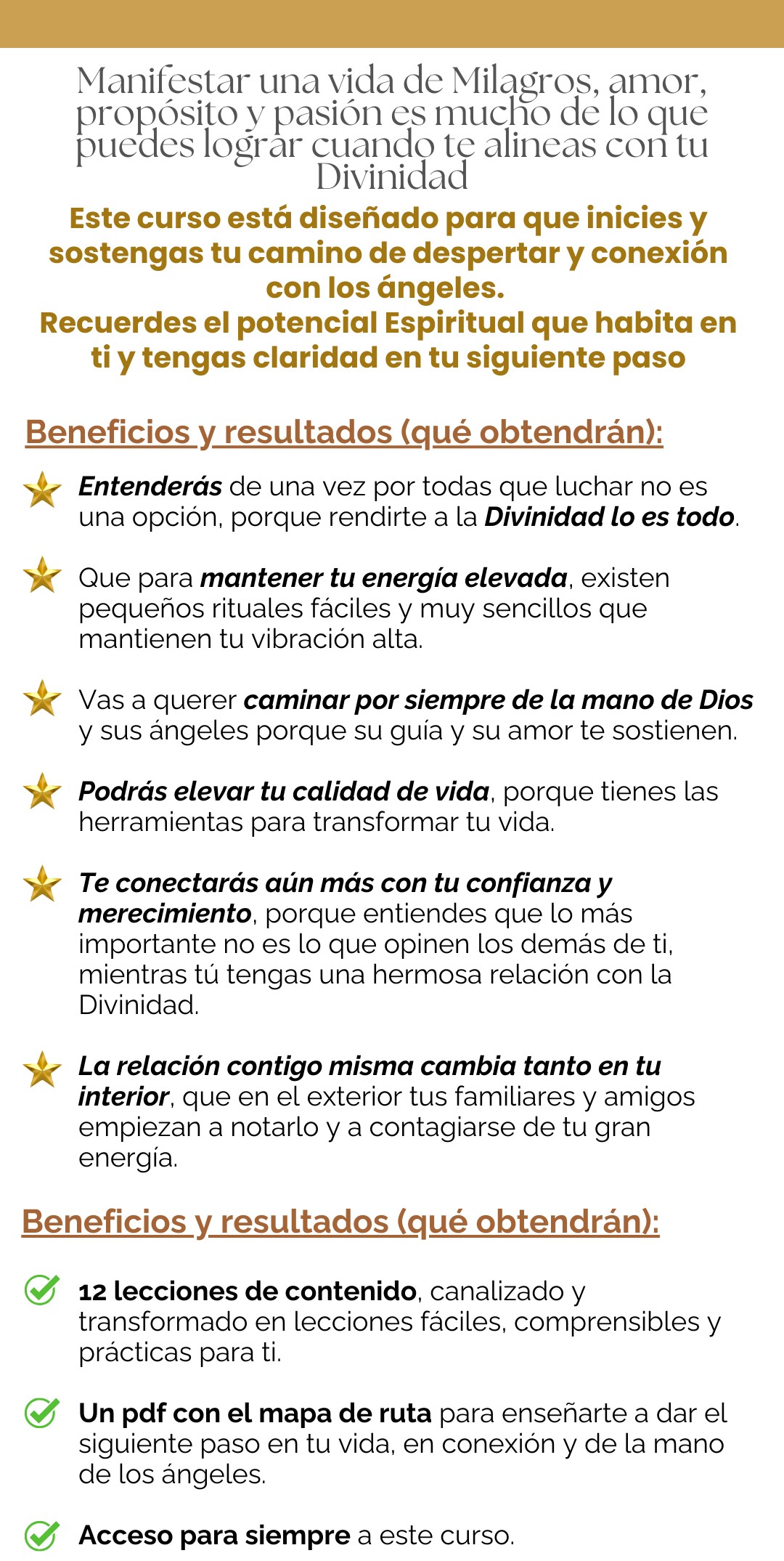 Manifestar una vida de Milagros, amor, propósito y pasión es mucho de lo que puedes lograr cuando te alineas con tu Divinidad

Este curso está diseñado para que inicies y sostengas tu camino de despertar y conexión con los ángeles.
Recuerdes el potencial Espiritual que habita en ti y tengas claridad en tu siguiente paso

Beneficios y resultados (qué obtendrán):

Entenderás de una vez por todas que luchar no es una opción, porque rendirte a la Divinidad lo es todo.

Que para mantener tu energía elevada, existen pequeños rituales fáciles y muy sencillos que mantienen tu vibración alta.

Vas a querer caminar por siempre de la mano de Dios y sus ángeles porque su guía y su amor te sostienen.

Podrás elevar tu calidad de vida, porque tienes las herramientas para transformar tu vida.

Te conectarás aún más con tu confianza y merecimiento, porque entiendes que lo más importante no es lo que opinen los demás de ti, mientras tú tengas una hermosa relación con la Divinidad.

La relación contigo misma cambia tanto en tu interior, que en el exterior tus familiares y amigos empiezan a notarlo y a contagiarse de tu gran energía.

Beneficios y resultados (qué obtendrán):

12 lecciones de contenido, canalizado y transformado en lecciones fáciles, comprensibles y prácticas para ti.

Un pdf con el mapa de ruta para enseñarte a dar el siguiente paso en tu vida, en conexión y de la mano de los ángeles.

Acceso para siempre a este curso.